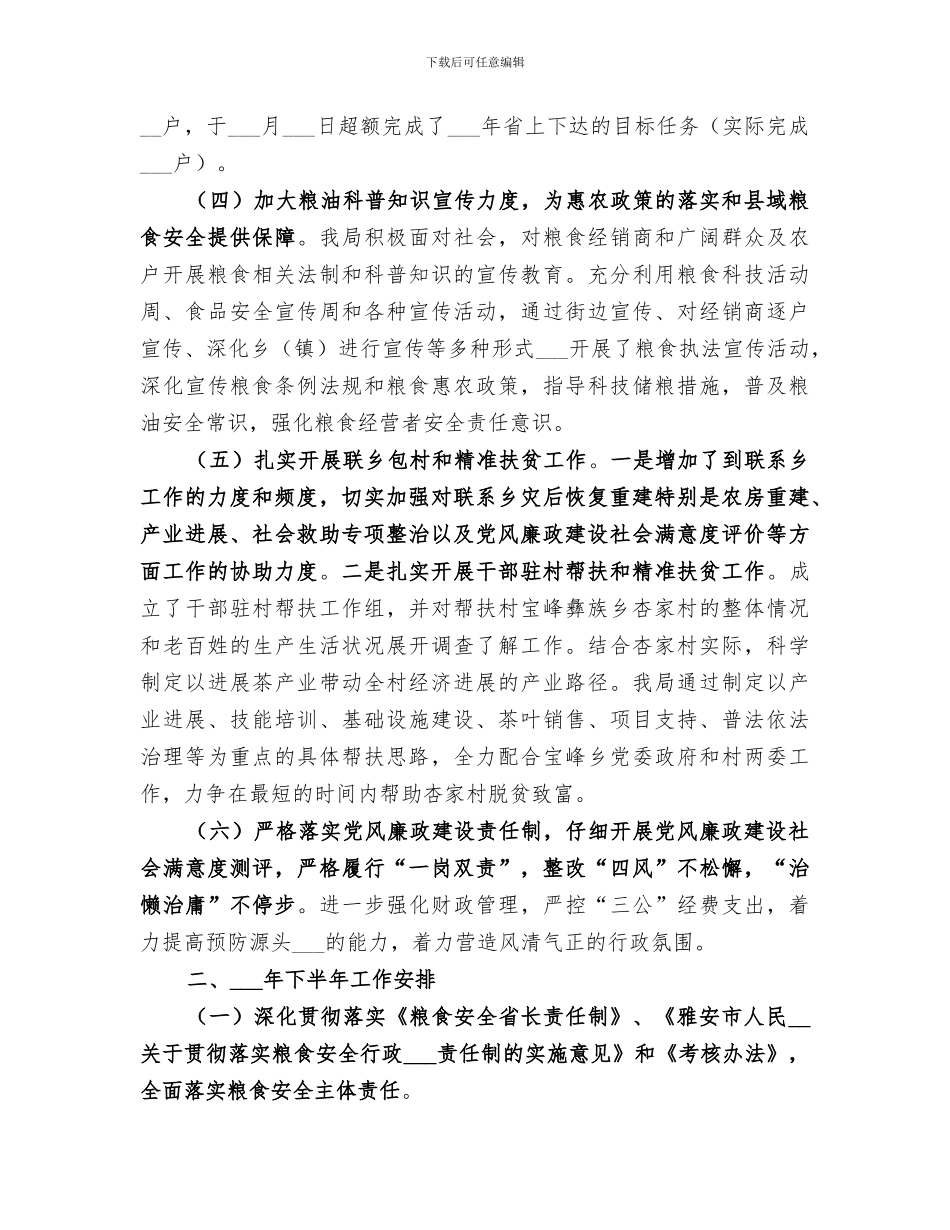 下载后可任意编辑

__户，于___月___日超额完成了___年省上下达的目标任务（实际完成___户）。

（四）加大粮油科普知识宣传力度，为惠农政策的落实和县域粮食安全提供保障。我局积极面对社会，对粮食经销商和广阔群众及农户开展粮食相关法制和科普知识的宣传教育。充分利用粮食科技活动周、食品安全宣传周和各种宣传活动，通过街边宣传、对经销商逐户宣传、深化乡（镇）进行宣传等多种形式___开展了粮食执法宣传活动，深化宣传粮食条例法规和粮食惠农政策，指导科技储粮措施，普及粮油安全常识，强化粮食经营者安全责任意识。

（五）扎实开展联乡包村和精准扶贫工作。一是增加了到联系乡工作的力度和频度，切实加强对联系乡灾后恢复重建特别是农房重建、产业进展、社会救助专项整治以及党风廉政建设社会满意度评价等方面工作的协助力度。二是扎实开展干部驻村帮扶和精准扶贫工作。成立了干部驻村帮扶工作组，并对帮扶村宝峰彝族乡杏家村的整体情况和老百姓的生产生活状况展开调查了解工作。结合杏家村实际，科学制定以进展茶产业带动全村经济进展的产业路径。我局通过制定以产业进展、技能培训、基础设施建设、茶叶销售、项目支持、普法依法治理等为重点的具体帮扶思路，全力配合宝峰乡党委政府和村两委工作，力争在最短的时间内帮助杏家村脱贫致富。

（六）严格落实党风廉政建设责任制，仔细开展党风廉政建设社会满意度测评，严格履行“一岗双责”，整改“四风”不松懈，“治懒治庸”不停步。进一步强化财政管理，严控“三公”经费支出，着力提高预防源头___的能力，着力营造风清气正的行政氛围。

二、___年下半年工作安排

（一）深化贯彻落实《粮食安全省长责任制》、《雅安市人民__关于贯彻落实粮食安全行政___责任制的实施意见》和《考核办法》，全面落实粮食安全主体责任。